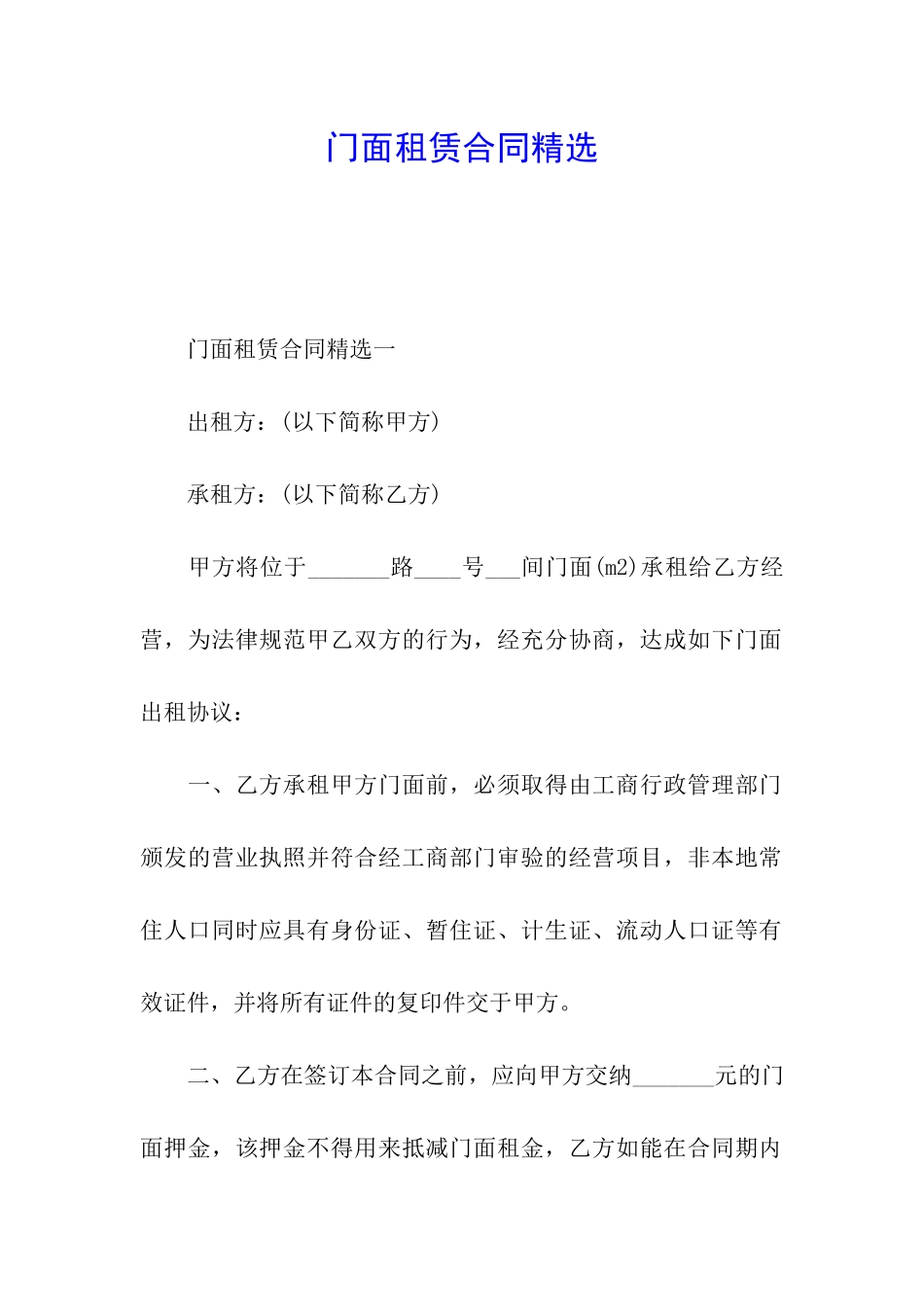 门面租赁合同精选

门面租赁合同精选一

出租方：(以下简称甲方)

承租方：(以下简称乙方)

甲方将位于_______路____号___间门面(m2)承租给乙方经营，为法律规范甲乙双方的行为，经充分协商，达成如下门面出租协议：

一、乙方承租甲方门面前，必须取得由工商行政管理部门颁发的营业执照并符合经工商部门审验的经营项目，非本地常住人口同时应具有身份证、暂住证、计生证、流动人口证等有效证件，并将所有证件的复印件交于甲方。

二、乙方在签订本合同之前，应向甲方交纳_______元的门面押金，该押金不得用来抵减门面租金，乙方如能在合同期内